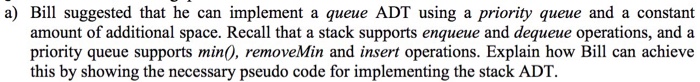 a) Bill suggested that he can implement a queue ADT using a priority queue and a constant amount of additional space. Recall that a stack supports enqueue and dequeue operations, and a priority queue supports min(), removeMin and insert operations. Explain how Bill can achieve this by showing the necessary pseudo code for implementing the stack ADT.